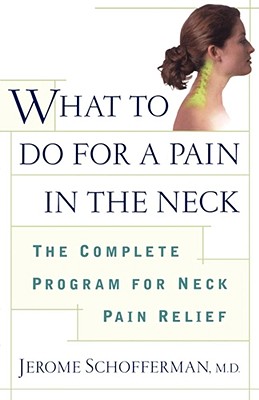 WHAT TO DO FOR A PAIN IN THE NECK

THE COMPLETE PROGRAM FOR NECK PAIN RELIEF

JEROME SCHOFFERMAN, M.D.